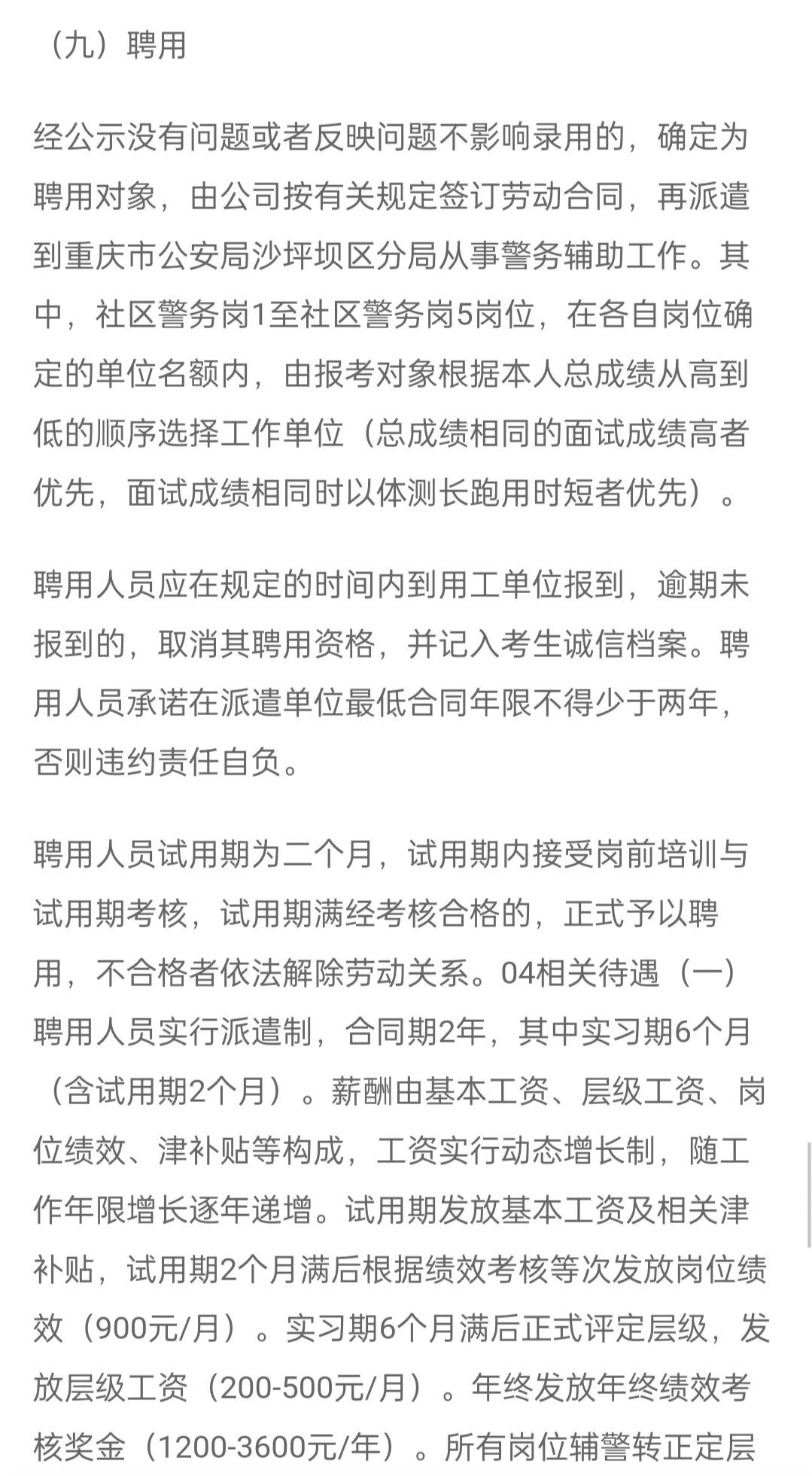 （九）聘用

经公示没有问题或者反映问题不影响录用的，确定为聘用对象，由公司按有关规定签订劳动合同，再派遣到重庆市公安局沙坪坝区分局从事警务辅助工作。其中，社区警务岗1至社区警务岗5岗位，在各自岗位确定的单位名额内，由报考对象根据本人总成绩从高到低的顺序选择工作单位（总成绩相同的面试成绩高者优先，面试成绩相同时以体测长跑用时短者优先）。

聘用人员应在规定的时间内到用工单位报到，逾期未报到的，取消其聘用资格，并记入考生诚信档案。聘用人员承诺在派遣单位最低合同年限不得少于两年，否则违约责任自负。

聘用人员试用期为二个月，试用期内接受岗前培训与试用期考核，试用期满经考核合格的，正式予以聘用，不合格者依法解除劳动关系。04相关待遇（一）聘用人员实行派遣制，合同期2年，其中实习期6个月（含试用期2个月）。薪酬由基本工资、层级工资、岗位绩效、津补贴等构成，工资实行动态增长制，随工作年限增长逐年递增。试用期发放基本工资及相关津补贴，试用期2个月满后根据绩效考核等次发放岗位绩效（900元/月）。实习期6个月满后正式评定层级，发放层级工资（200-500元/月）。年终发放年终绩效考核奖金（1200-3600元/年）。所有岗位辅警转正定层